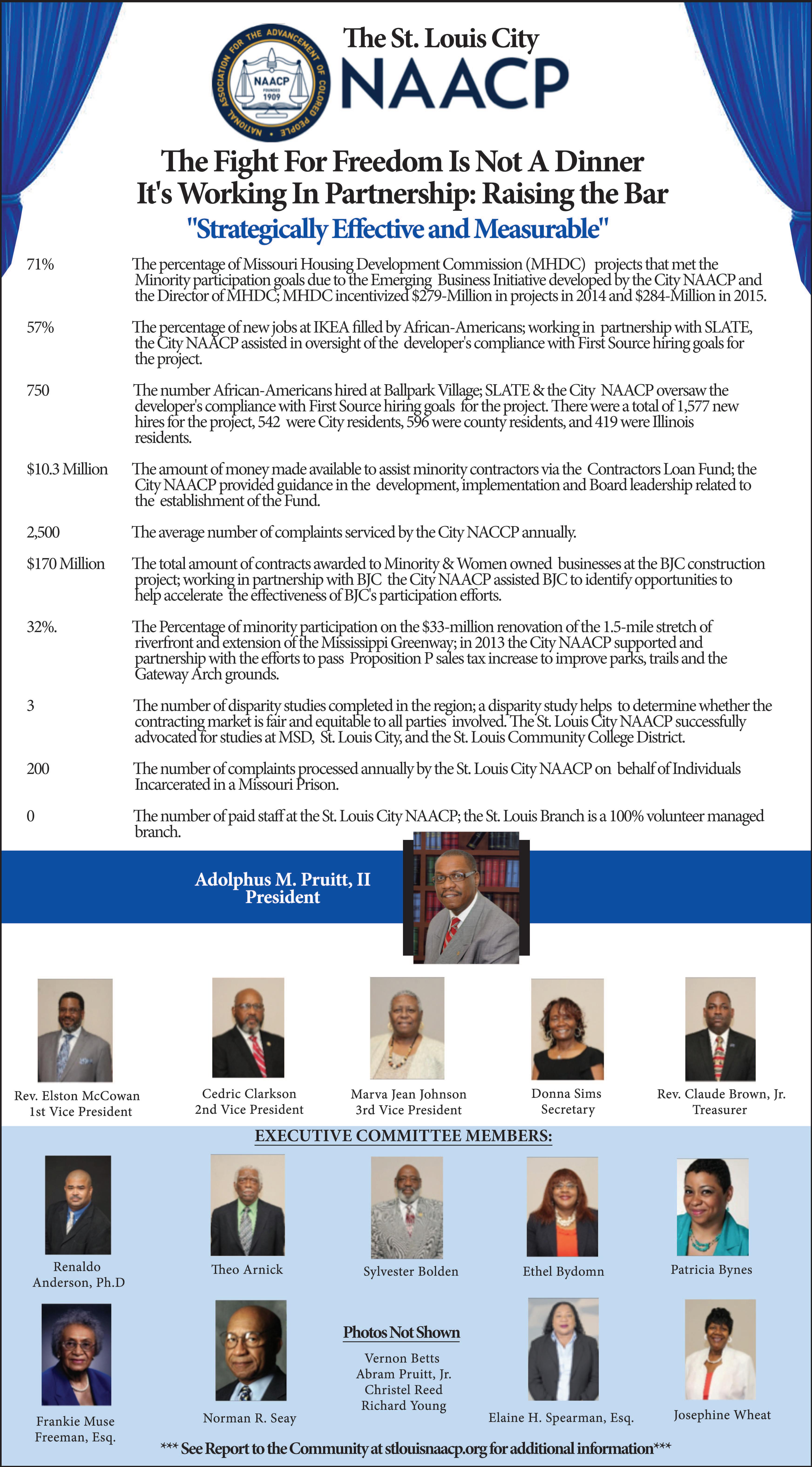 NATIONAL ASSOCIATION FOR THE ADVANCEMENT OF COLORED PEOPLE
NAACP
FOUNDED 1909

The St. Louis City
NAACP

The Fight For Freedom Is Not A Dinner
It's Working In Partnership: Raising the Bar
"Strategically Effective and Measurable"

71% The percentage of Missouri Housing Development Commission (MHDC) projects that met the Minority participation goals due to the Emerging Business Initiative developed by the City NAACP and the Director of MHDC; MHDC incentivized $279-Million in projects in 2014 and $284-Million in 2015.

57% The percentage of new jobs at IKEA filled by African-Americans; working in partnership with SLATE, the City NAACP assisted in oversight of the developer's compliance with First Source hiring goals for the project.

750 The number African-Americans hired at Ballpark Village; SLATE & the City NAACP oversaw the developer's compliance with First Source hiring goals for the project. There were a total of 1,577 new hires for the project, 542 were City residents, 596 were county residents, and 419 were Illinois residents.

$10.3 Million The amount of money made available to assist minority contractors via the Contractors Loan Fund; the City NAACP provided guidance in the development, implementation and Board leadership related to the establishment of the Fund.

2,500 The average number of complaints serviced by the City NACCP annually.

$170 Million The total amount of contracts awarded to Minority & Women owned businesses at the BJC construction project; working in partnership with BJC the City NAACP assisted BJC to identify opportunities to help accelerate the effectiveness of BJC's participation efforts.

32%. The Percentage of minority participation on the $33-million renovation of the 1.5-mile stretch of riverfront and extension of the Mississippi Greenway; in 2013 the City NAACP supported and partnership with the efforts to pass Proposition P sales tax increase to improve parks, trails and the Gateway Arch grounds.

3 The number of disparity studies completed in the region; a disparity study helps to determine whether the contracting market is fair and equitable to all parties involved. The St. Louis City NAACP successfully advocated for studies at MSD, St. Louis City, and the St. Louis Community College District.

200 The number of complaints processed annually by the St. Louis City NAACP on behalf of Individuals Incarcerated in a Missouri Prison.

0 The number of paid staff at the St. Louis City NAACP; the St. Louis Branch is a 100% volunteer managed branch.

Adolphus M. Pruitt, II
President

Rev. Elston McCowan
1st Vice President

Cedric Clarkson
2nd Vice President

Marva Jean Johnson
3rd Vice President

Donna Sims
Secretary

Rev. Claude Brown, Jr.
Treasurer

EXECUTIVE COMMITTEE MEMBERS:

Renaldo Anderson, Ph.D

Theo Arnick

Sylvester Bolden

Ethel Bydomn

Patricia Bynes

Frankie Muse Freeman, Esq.

Norman R. Seay

Photos Not Shown
Vernon Betts
Abram Pruitt, Jr.
Christel Reed
Richard Young

Elaine H. Spearman, Esq.

Josephine Wheat

*** See Report to the Community at stlouisnaacp.org for additional information***